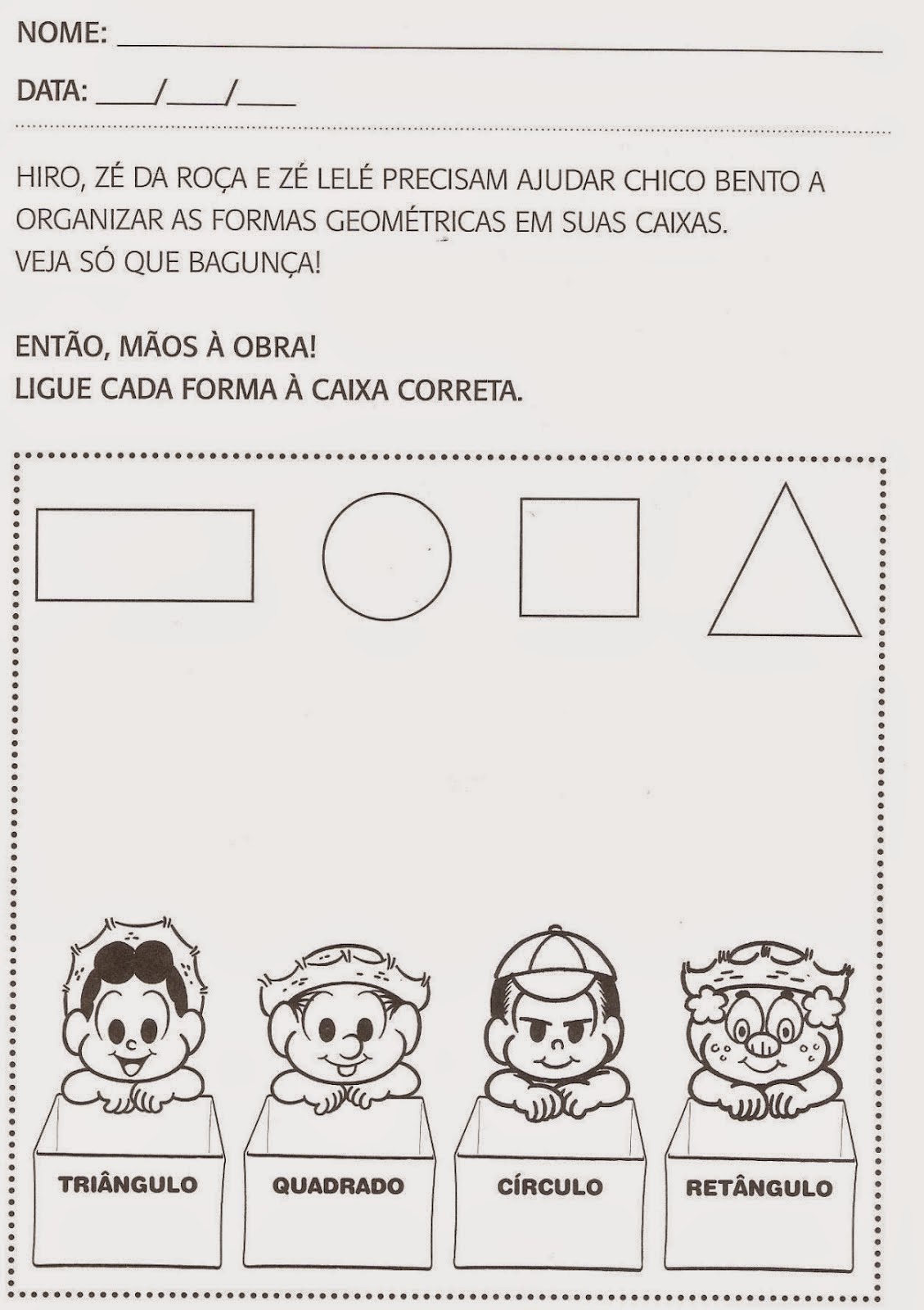 NOME: ____

DATA: ____/____/____

HIRO, ZÉ DA ROÇA E ZÉ LELÉ PRECISAM AJUDAR CHICO BENTO A ORGANIZAR AS FORMAS GEOMÉTRICAS EM SUAS CAIXAS.
VEJA SÓ QUE BAGUNÇA!

ENTÃO, MÃOS À OBRA!
LIGUE CADA FORMA À CAIXA CORRETA.

TRIÂNGULO

QUADRADO

CÍRCULO

RETÂNGULO